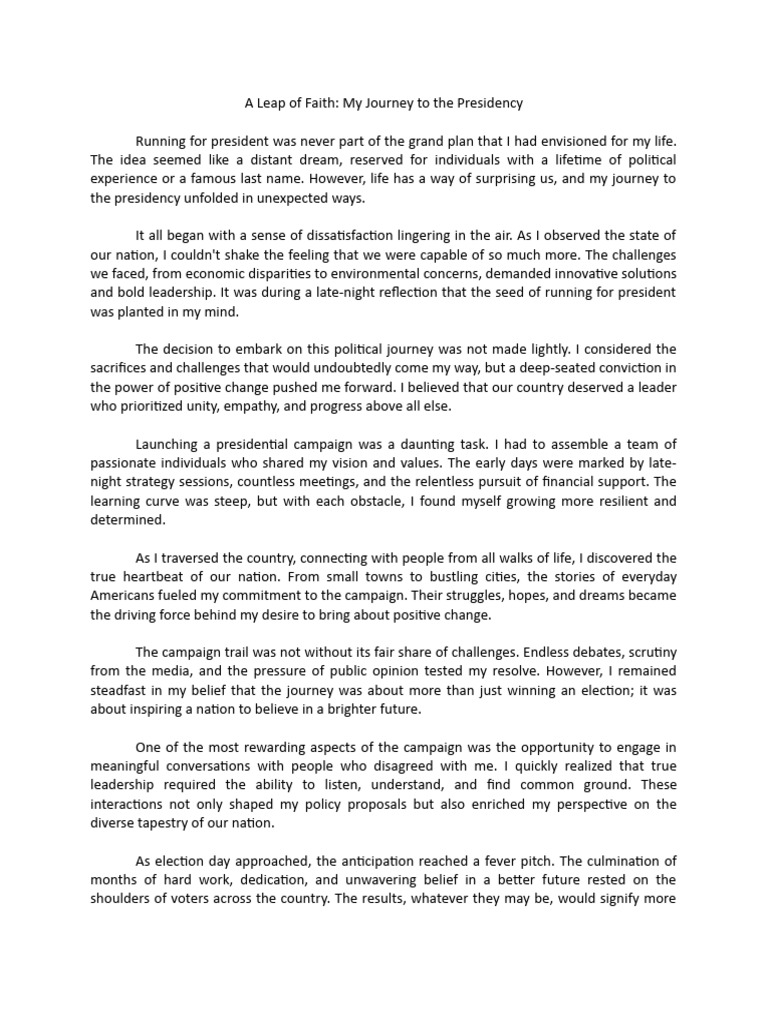 A Leap of Faith: My Journey to the Presidency

Running for president was never part of the grand plan that I had envisioned for my life. The idea seemed like a distant dream, reserved for individuals with a lifetime of political experience or a famous last name. However, life has a way of surprising us, and my journey to the presidency unfolded in unexpected ways.

It all began with a sense of dissatisfaction lingering in the air. As I observed the state of our nation, I couldn't shake the feeling that we were capable of so much more. The challenges we faced, from economic disparities to environmental concerns, demanded innovative solutions and bold leadership. It was during a late-night reflection that the seed of running for president was planted in my mind.

The decision to embark on this political journey was not made lightly. I considered the sacrifices and challenges that would undoubtedly come my way, but a deep-seated conviction in the power of positive change pushed me forward. I believed that our country deserved a leader who prioritized unity, empathy, and progress above all else.

Launching a presidential campaign was a daunting task. I had to assemble a team of passionate individuals who shared my vision and values. The early days were marked by late-night strategy sessions, countless meetings, and the relentless pursuit of financial support. The learning curve was steep, but with each obstacle, I found myself growing more resilient and determined.

As I traversed the country, connecting with people from all walks of life, I discovered the true heartbeat of our nation. From small towns to bustling cities, the stories of everyday Americans fueled my commitment to the campaign. Their struggles, hopes, and dreams became the driving force behind my desire to bring about positive change.

The campaign trail was not without its fair share of challenges. Endless debates, scrutiny from the media, and the pressure of public opinion tested my resolve. However, I remained steadfast in my belief that the journey was about more than just winning an election; it was about inspiring a nation to believe in a brighter future.

One of the most rewarding aspects of the campaign was the opportunity to engage in meaningful conversations with people who disagreed with me. I quickly realized that true leadership required the ability to listen, understand, and find common ground. These interactions not only shaped my policy proposals but also enriched my perspective on the diverse tapestry of our nation.

As election day approached, the anticipation reached a fever pitch. The culmination of months of hard work, dedication, and unwavering belief in a better future rested on the shoulders of voters across the country. The results, whatever they may be, would signify more